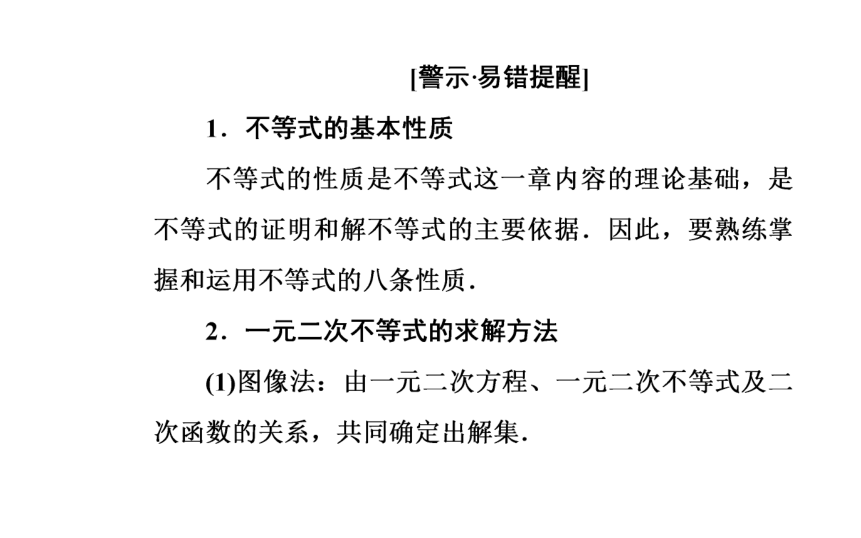 [警示·易错提醒]

1．不等式的基本性质

不等式的性质是不等式这一章内容的理论基础，是不等式的证明和解不等式的主要依据．因此，要熟练掌握和运用不等式的八条性质．

2．一元二次不等式的求解方法

(1)图像法：由一元二次方程、一元二次不等式及二次函数的关系，共同确定出解集．